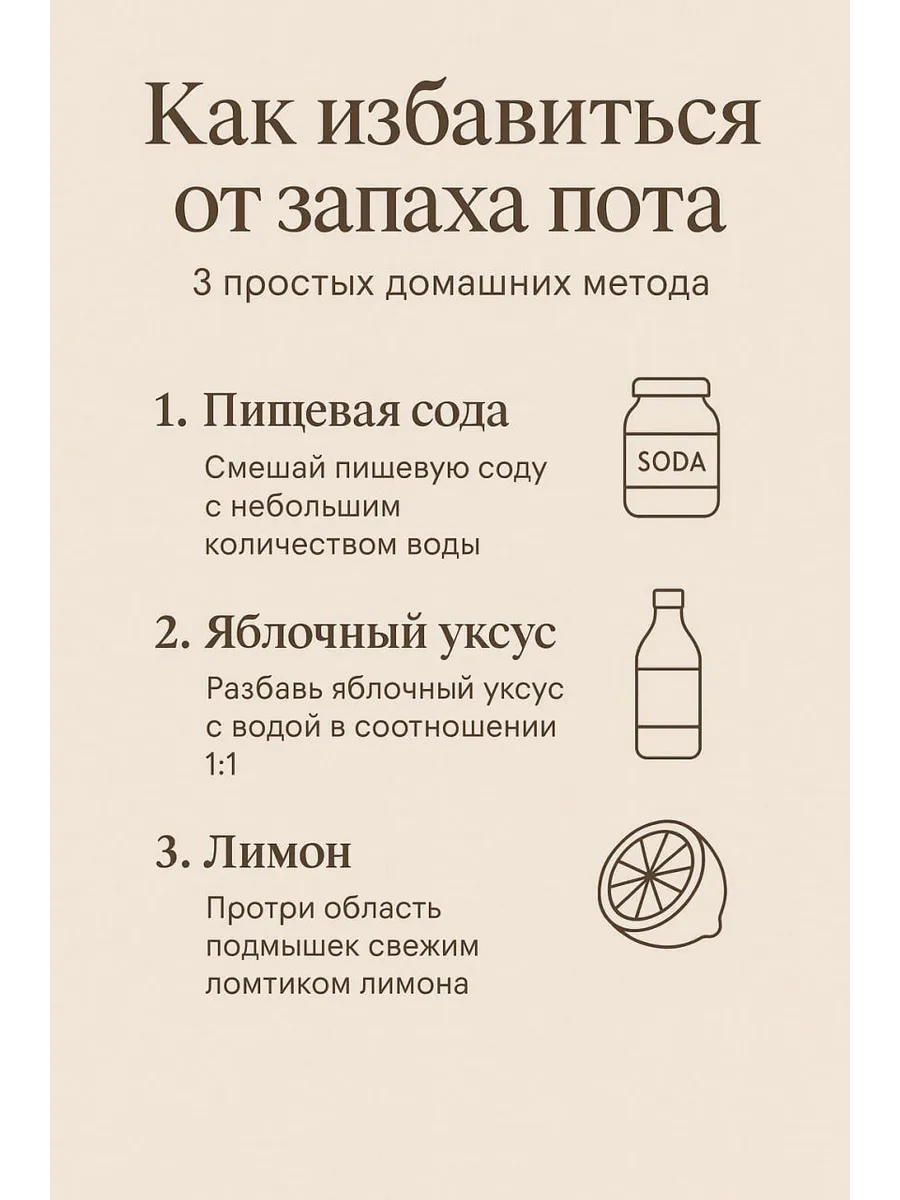 Как избавиться от запаха пота

3 простых домашних метода

1. Пищевая сода

Смешай пишевую соду с небольшим количеством воды

SODA

2. Яблочный уксус

Разбавь яблочный уксус с водой в соотношении 1:1

3. Лимон

Протри область подмышек свежим ломтиком лимона